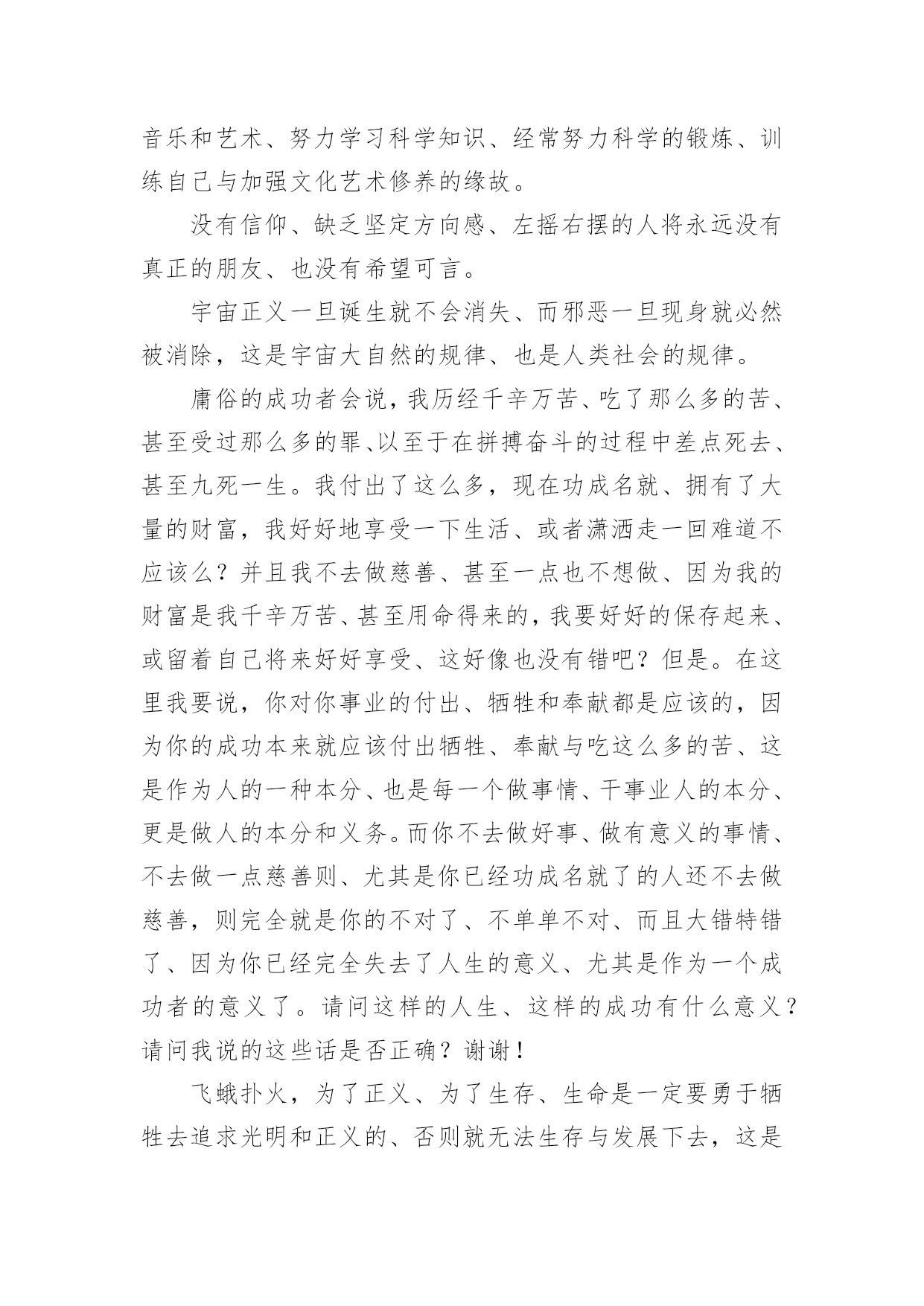 音乐和艺术、努力学习科学知识、经常努力科学的锻炼、训练自己与加强文化艺术修养的缘故。

没有信仰、缺乏坚定方向感、左摇右摆的人将永远没有真正的朋友、也没有希望可言。

宇宙正义一旦诞生就不会消失、而邪恶一旦现身就必然被消除，这是宇宙大自然的规律、也是人类社会的规律。

庸俗的成功者会说，我历经千辛万苦、吃了那么多的苦、甚至受过那么多的罪、以至于在拼搏奋斗的过程中差点死去、甚至九死一生。我付出了这么多，现在功成名就、拥有了大量的财富，我好好地享受一下生活、或者潇洒走一回难道不应该么？并且我不去做慈善、甚至一点也不想做、因为我的财富是我千辛万苦、甚至用命得来的，我要好好的保存起来、或留着自己将来好好享受、这好像也没有错吧？但是。在这里我要说，你对你事业的付出、牺牲和奉献都是应该的，因为你的成功本来就应该付出牺牲、奉献与吃这么多的苦、这是作为人的一种本分、也是每一个做事情、干事业人的本分、更是做人的本分和义务。而你不去做好事、做有意义的事情、不去做一点慈善则、尤其是你已经功成名就了的人还不去做慈善，则完全就是你的不对了、不单单不对、而且大错特错了、因为你已经完全失去了人生的意义、尤其是作为一个成功者的意义了。请问这样的人生、这样的成功有什么意义？请问我说的这些话是否正确？谢谢！

飞蛾扑火，为了正义、为了生存、生命是一定要勇于牺牲去追求光明和正义的、否则就无法生存与发展下去，这是